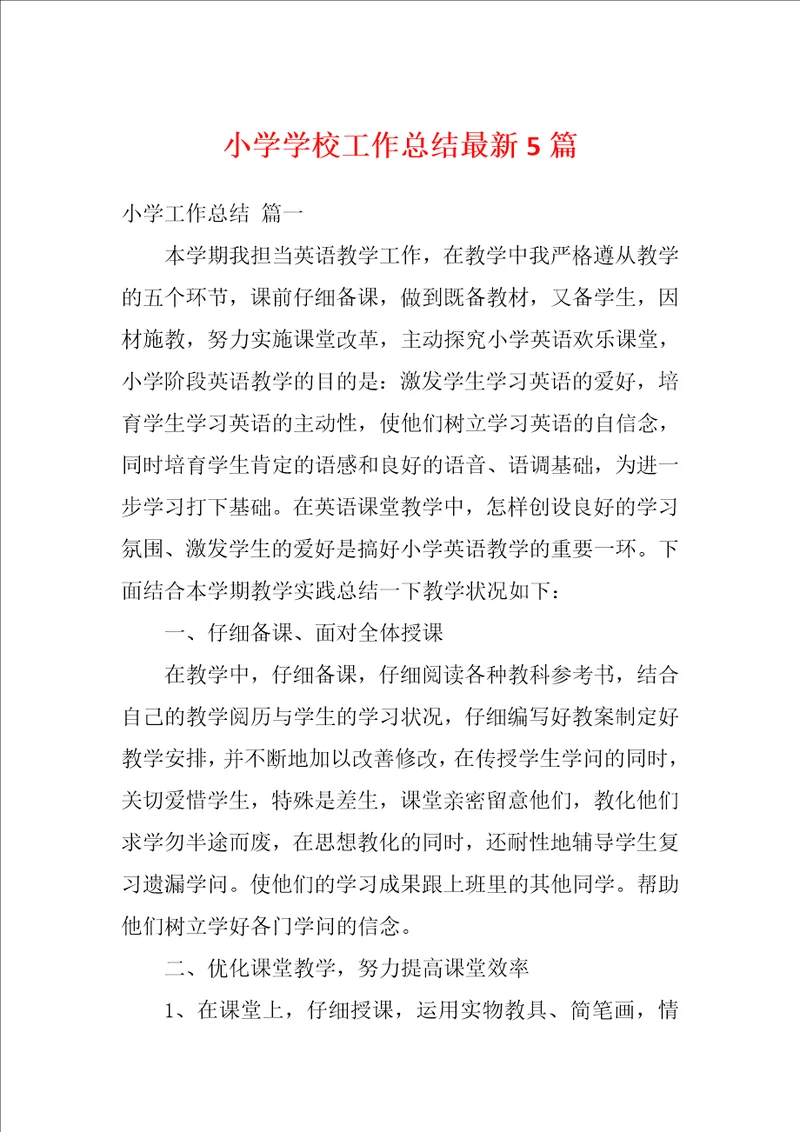 小学学校工作总结最新5篇

小学工作总结 篇一

本学期我担当英语教学工作，在教学中我严格遵从教学的五个环节，课前仔细备课，做到既备教材，又备学生，因材施教，努力实施课堂改革，主动探究小学英语欢乐课堂，小学阶段英语教学的目的是：激发学生学习英语的爱好，培育学生学习英语的主动性，使他们树立学习英语的自信念，同时培育学生肯定的语感和良好的语音、语调基础，为进一步学习打下基础。在英语课堂教学中，怎样创设良好的学习氛围、激发学生的爱好是搞好小学英语教学的重要一环。下面结合本学期教学实践总结一下教学状况如下：

一、仔细备课、面对全体授课

在教学中，仔细备课，仔细阅读各种教科参考书，结合自己的教学阅历与学生的学习状况，仔细编写好教案制定好教学安排，并不断地加以改善修改，在传授学生学问的同时，关切爱惜学生，特殊是差生，课堂亲密留意他们，教化他们求学勿半途而废，在思想教化的同时，还耐性地辅导学生复习遗漏学问。使他们的学习成果跟上班里的其他同学。帮助他们树立学好各门学问的信念。

二、优化课堂教学，努力提高课堂效率

1、在课堂上，仔细授课，运用实物教具、简笔画，情